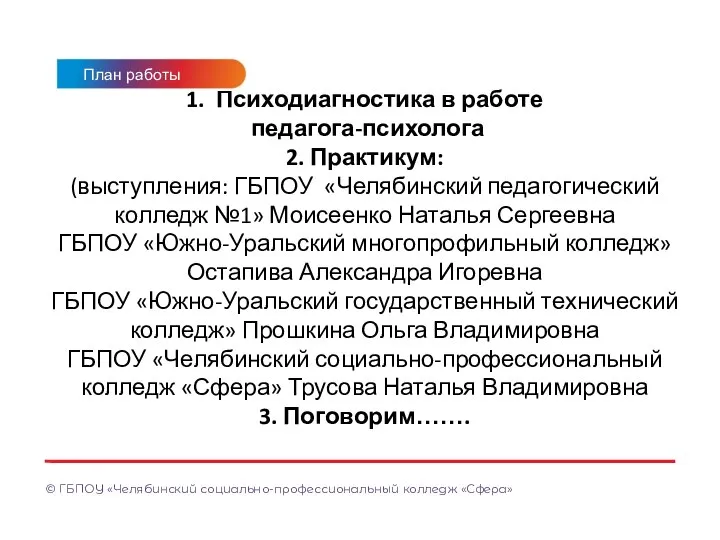 План работы

1. Психодиагностика в работе педагога-психолога
2. Практикум:
(выступления: ГБПОУ «Челябинский педагогический колледж №1» Моисеенко Наталья Сергеевна
ГБПОУ «Южно-Уральский многопрофильный колледж» Остапива Александра Игоревна
ГБПОУ «Южно-Уральский государственный технический колледж» Прошкина Ольга Владимировна
ГБПОУ «Челябинский социально-профессиональный колледж «Сфера» Трусова Наталья Владимировна
3. Поговорим…….

© ГБПОУ «Челябинский социально-профессиональный колледж «Сфера»